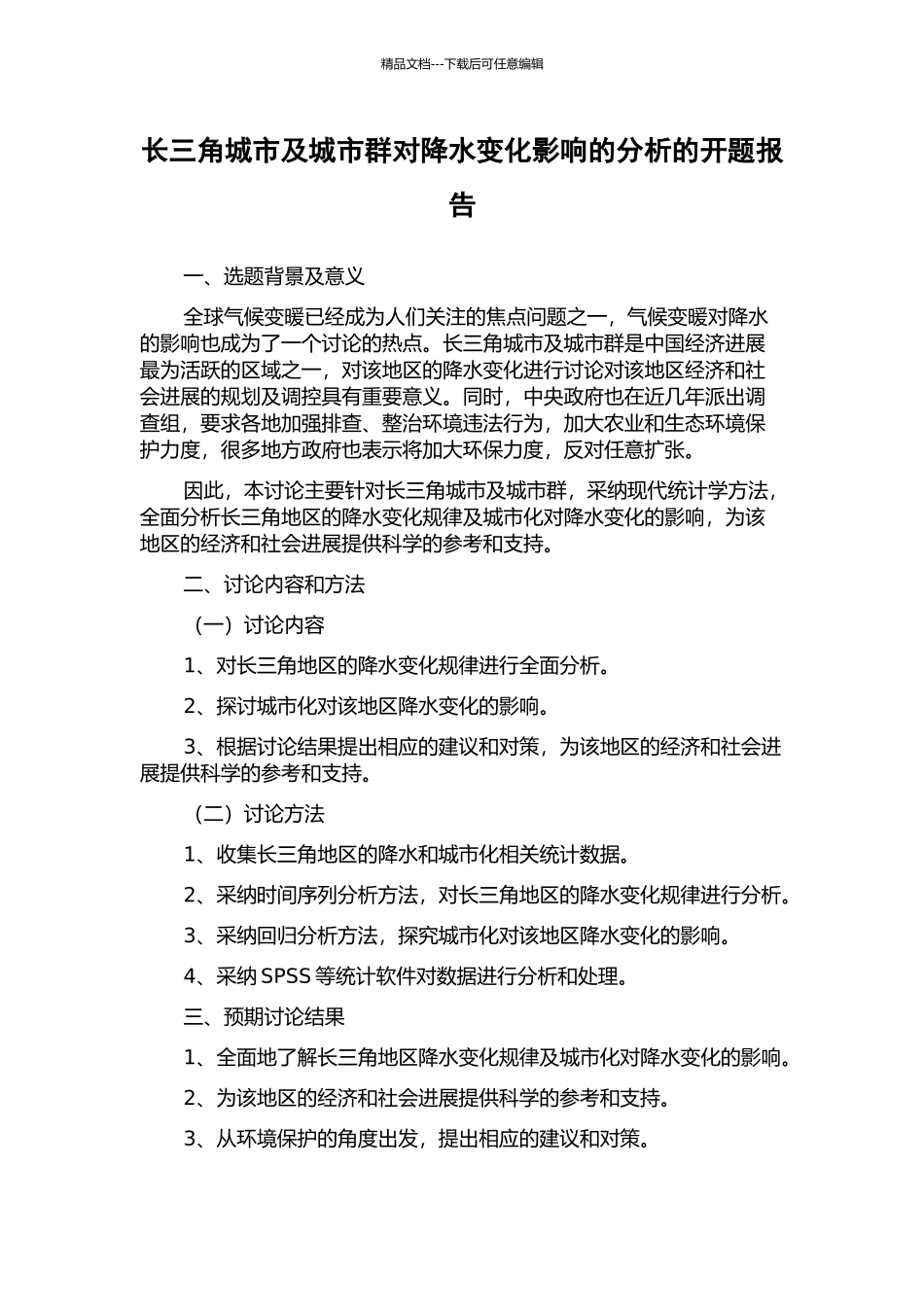 精品文档---下载后可任意编辑

长三角城市及城市群对降水变化影响的分析的开题报告

一、选题背景及意义

全球气候变暖已经成为人们关注的焦点问题之一，气候变暖对降水的影响也成为了一个讨论的热点。长三角城市及城市群是中国经济进展最为活跃的区域之一，对该地区的降水变化进行讨论对该地区经济和社会进展的规划及调控具有重要意义。同时，中央政府也在近几年派出调查组，要求各地加强排查、整治环境违法行为，加大农业和生态环境保护力度，很多地方政府也表示将加大环保力度，反对任意扩张。

因此，本讨论主要针对长三角城市及城市群，采纳现代统计学方法，全面分析长三角地区的降水变化规律及城市化对降水变化的影响，为该地区的经济和社会进展提供科学的参考和支持。

二、讨论内容和方法

（一）讨论内容

1、对长三角地区的降水变化规律进行全面分析。

2、探讨城市化对该地区降水变化的影响。

3、根据讨论结果提出相应的建议和对策，为该地区的经济和社会进展提供科学的参考和支持。

（二）讨论方法

1、收集长三角地区的降水和城市化相关统计数据。

2、采纳时间序列分析方法，对长三角地区的降水变化规律进行分析。

3、采纳回归分析方法，探究城市化对该地区降水变化的影响。

4、采纳 SPSS 等统计软件对数据进行分析和处理。

三、预期讨论结果

1、全面地了解长三角地区降水变化规律及城市化对降水变化的影响。

2、为该地区的经济和社会进展提供科学的参考和支持。

3、从环境保护的角度出发，提出相应的建议和对策。